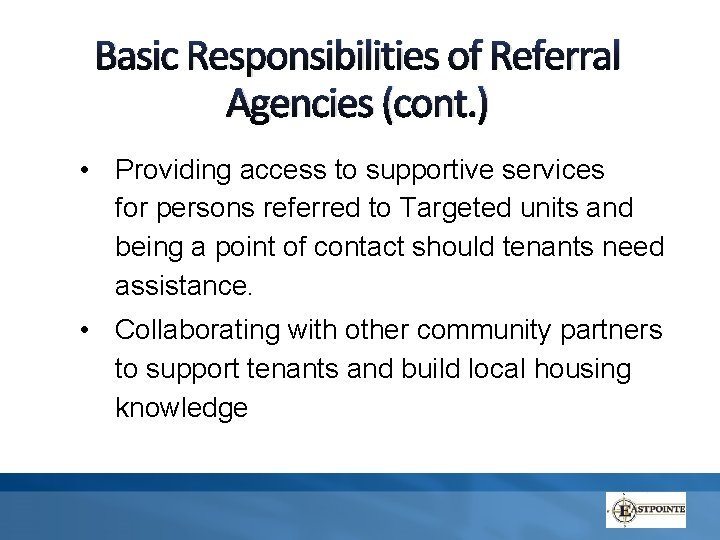 Basic Responsibilities of Referral Agencies (cont.)

• Providing access to supportive services for persons referred to Targeted units and being a point of contact should tenants need assistance.

• Collaborating with other community partners to support tenants and build local housing knowledge

EASTPOINTE